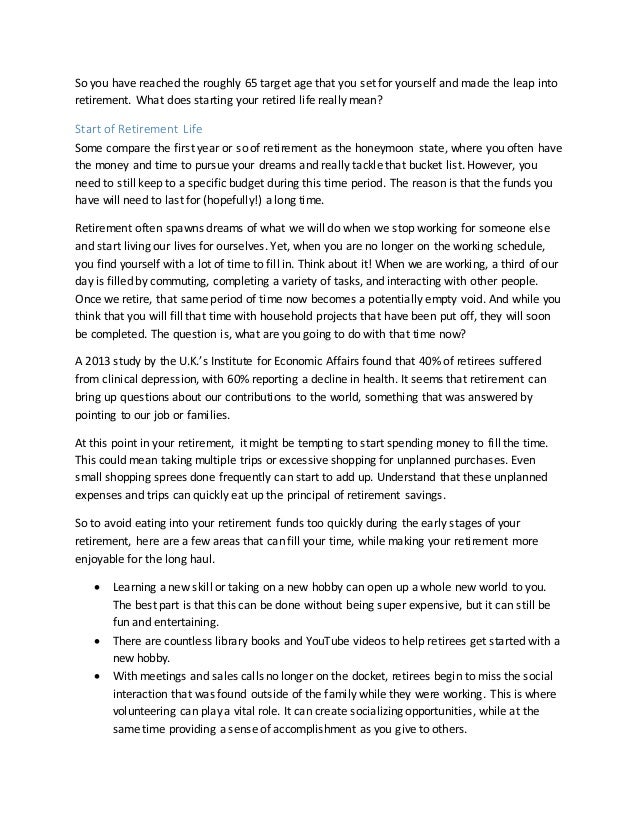 So you have reached the roughly 65 target age that you set for yourself and made the leap into retirement. What does starting your retired life really mean?

Start of Retirement Life

Some compare the first year or so of retirement as the honeymoon state, where you often have the money and time to pursue your dreams and really tackle that bucket list. However, you need to still keep to a specific budget during this time period. The reason is that the funds you have will need to last for (hopefully!) a long time.

Retirement often spawns dreams of what we will do when we stop working for someone else and start living our lives for ourselves. Yet, when you are no longer on the working schedule, you find yourself with a lot of time to fill in. Think about it! When we are working, a third of our day is filled by commuting, completing a variety of tasks, and interacting with other people. Once we retire, that same period of time now becomes a potentially empty void. And while you think that you will fill that time with household projects that have been put off, they will soon be completed. The question is, what are you going to do with that time now?

A 2013 study by the U.K.'s Institute for Economic Affairs found that 40% of retirees suffered from clinical depression, with 60% reporting a decline in health. It seems that retirement can bring up questions about our contributions to the world, something that was answered by pointing to our job or families.

At this point in your retirement, it might be tempting to start spending money to fill the time. This could mean taking multiple trips or excessive shopping for unplanned purchases. Even small shopping sprees done frequently can start to add up. Understand that these unplanned expenses and trips can quickly eat up the principal of retirement savings.

So to avoid eating into your retirement funds too quickly during the early stages of your retirement, here are a few areas that can fill your time, while making your retirement more enjoyable for the long haul.

• Learning a new skill or taking on a new hobby can open up a whole new world to you. The best part is that this can be done without being super expensive, but it can still be fun and entertaining.
• There are countless library books and YouTube videos to help retirees get started with a new hobby.
• With meetings and sales calls no longer on the docket, retirees begin to miss the social interaction that was found outside of the family while they were working. This is where volunteering can play a vital role. It can create socializing opportunities, while at the same time providing a sense of accomplishment as you give to others.